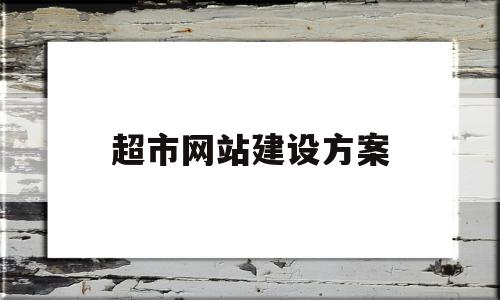 超市网站建设方案